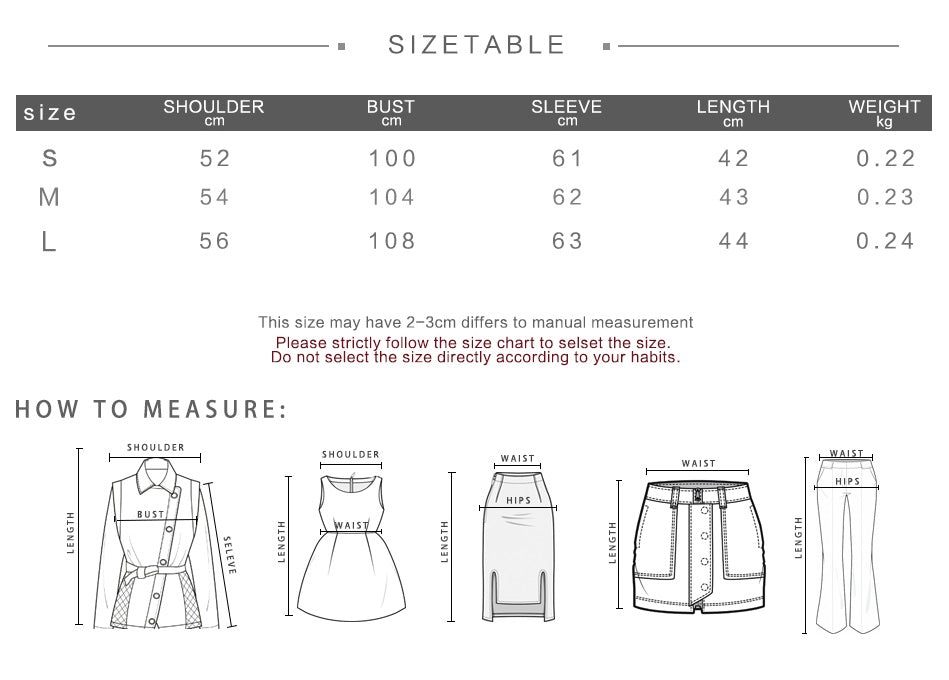 SIZETABLE

| size | SHOULDER cm | BUST cm | SLEEVE cm | LENGTH cm | WEIGHT kg |
|---|---|---|---|---|---|
| S | 52 | 100 | 61 | 42 | 0.22 |
| M | 54 | 104 | 62 | 43 | 0.23 |
| L | 56 | 108 | 63 | 44 | 0.24 |

This size may have 2-3cm differs to manual measurement
Please strictly follow the size chart to selset the size.
Do not select the size directly according to your habits.

HOW TO MEASURE:

SHOULDER
BUST
LENGTH
SELEVE

SHOULDER
WAIST
LENGTH

WAIST
HIPS
LENGTH

WAIST
LENGTH

WAIST
HIPS
LENGTH